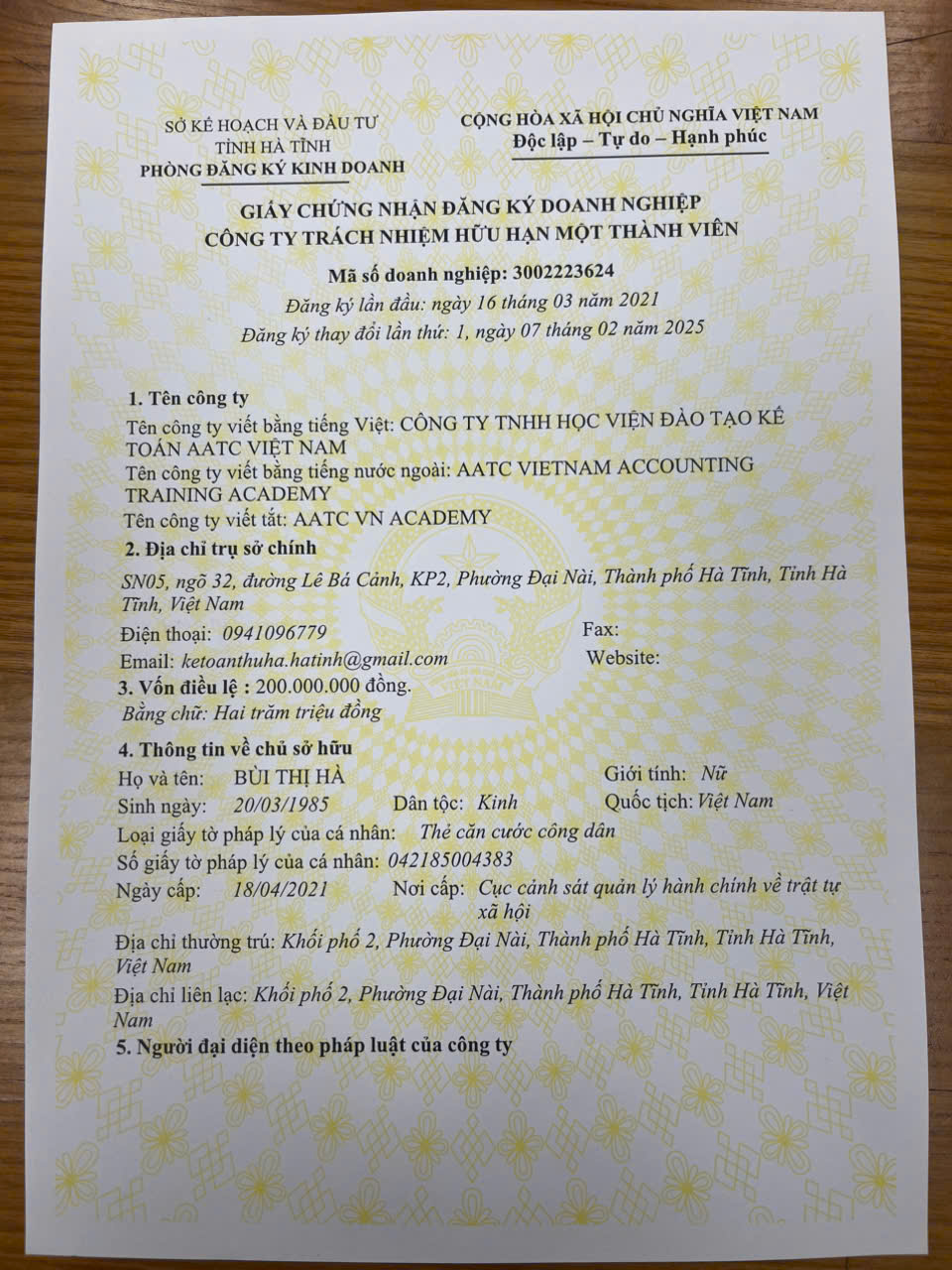 SỞ KẾ HOẠCH VÀ ĐẦU TƯ
TỈNH HÀ TĨNH
PHÒNG ĐĂNG KÝ KINH DOANH

CỘNG HÒA XÃ HỘI CHỦ NGHĨA VIỆT NAM
Độc lập – Tự do – Hạnh phúc

GIẤY CHỨNG NHẬN ĐĂNG KÝ DOANH NGHIỆP
CÔNG TY TRÁCH NHIỆM HỮU HẠN MỘT THÀNH VIÊN

Mã số doanh nghiệp: 3002223624
Đăng ký lần đầu: ngày 16 tháng 03 năm 2021
Đăng ký thay đổi lần thứ: 1, ngày 07 tháng 02 năm 2025

1. Tên công ty
Tên công ty viết bằng tiếng Việt: CÔNG TY TNHH HỌC VIỆN ĐÀO TẠO KẾ TOÁN AATC VIỆT NAM
Tên công ty viết bằng tiếng nước ngoài: AATC VIETNAM ACCOUNTING TRAINING ACADEMY
Tên công ty viết tắt: AATC VN ACADEMY

2. Địa chỉ trụ sở chính
SN05, ngõ 32, đường Lê Bá Cảnh, KP2, Phường Đại Nài, Thành phố Hà Tĩnh, Tỉnh Hà Tĩnh, Việt Nam
Điện thoại: 0941096779 Fax:
Email: ketoanthuha.hatinh@gmail.com Website:

3. Vốn điều lệ : 200.000.000 đồng.
Bằng chữ: Hai trăm triệu đồng

4. Thông tin về chủ sở hữu
Họ và tên: BÙI THỊ HÀ Giới tính: Nữ
Sinh ngày: 20/03/1985 Dân tộc: Kinh Quốc tịch: Việt Nam
Loại giấy tờ pháp lý của cá nhân: Thẻ căn cước công dân
Số giấy tờ pháp lý của cá nhân: 042185004383
Ngày cấp: 18/04/2021 Nơi cấp: Cục cảnh sát quản lý hành chính về trật tự xã hội
Địa chỉ thường trú: Khối phố 2, Phường Đại Nài, Thành phố Hà Tĩnh, Tỉnh Hà Tĩnh, Việt Nam
Địa chỉ liên lạc: Khối phố 2, Phường Đại Nài, Thành phố Hà Tĩnh, Tỉnh Hà Tĩnh, Việt Nam

5. Người đại diện theo pháp luật của công ty